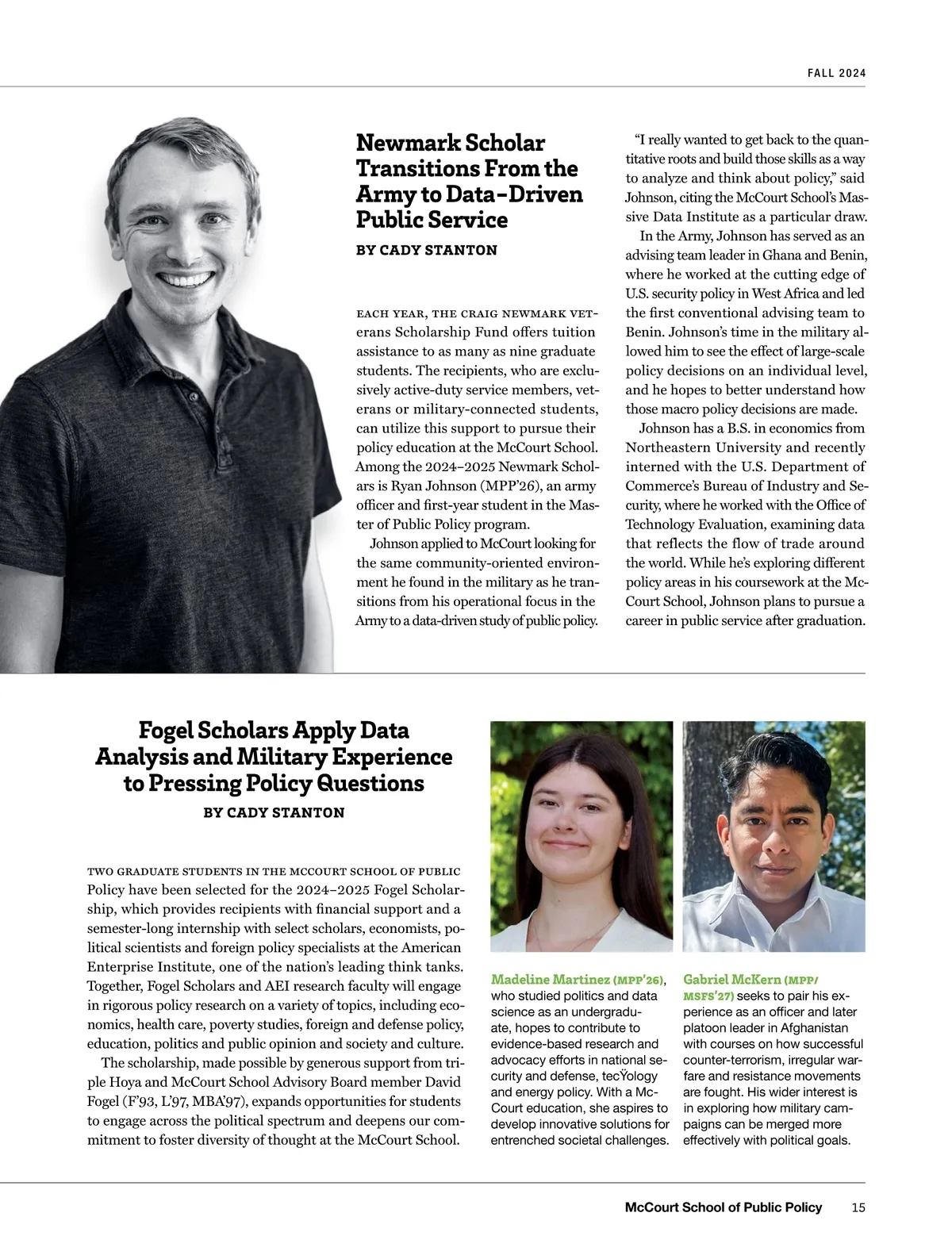 FALL 2024

Newmark Scholar Transitions From the Army to Data-Driven Public Service

BY CADY STANTON

EACH YEAR, THE CRAIG NEWMARK VETerans Scholarship Fund offers tuition assistance to as many as nine graduate students. The recipients, who are exclusively active-duty service members, veterans or military-connected students, can utilize this support to pursue their policy education at the McCourt School. Among the 2024–2025 Newmark Scholars is Ryan Johnson (MPP'26), an army officer and first-year student in the Master of Public Policy program.

Johnson applied to McCourt looking for the same community-oriented environment he found in the military as he transitions from his operational focus in the Army to a data-driven study of public policy.

"I really wanted to get back to the quantitative roots and build those skills as a way to analyze and think about policy," said Johnson, citing the McCourt School's Massive Data Institute as a particular draw.

In the Army, Johnson has served as an advising team leader in Ghana and Benin, where he worked at the cutting edge of U.S. security policy in West Africa and led the first conventional advising team to Benin. Johnson's time in the military allowed him to see the effect of large-scale policy decisions on an individual level, and he hopes to better understand how those macro policy decisions are made.

Johnson has a B.S. in economics from Northeastern University and recently interned with the U.S. Department of Commerce's Bureau of Industry and Security, where he worked with the Office of Technology Evaluation, examining data that reflects the flow of trade around the world. While he's exploring different policy areas in his coursework at the McCourt School, Johnson plans to pursue a career in public service after graduation.

Fogel Scholars Apply Data Analysis and Military Experience to Pressing Policy Questions

BY CADY STANTON

TWO GRADUATE STUDENTS IN THE MCCOURT SCHOOL OF PUBLIC Policy have been selected for the 2024–2025 Fogel Scholarship, which provides recipients with financial support and a semester-long internship with select scholars, economists, political scientists and foreign policy specialists at the American Enterprise Institute, one of the nation's leading think tanks. Together, Fogel Scholars and AEI research faculty will engage in rigorous policy research on a variety of topics, including economics, health care, poverty studies, foreign and defense policy, education, politics and public opinion and society and culture.

The scholarship, made possible by generous support from triple Hoya and McCourt School Advisory Board member David Fogel (F'93, L'97, MBA'97), expands opportunities for students to engage across the political spectrum and deepens our commitment to foster diversity of thought at the McCourt School.

Madeline Martinez (MPP'26), who studied politics and data science as an undergraduate, hopes to contribute to evidence-based research and advocacy efforts in national security and defense, tecŸology and energy policy. With a McCourt education, she aspires to develop innovative solutions for entrenched societal challenges.

Gabriel McKern (MPP/MSFS'27) seeks to pair his experience as an officer and later platoon leader in Afghanistan with courses on how successful counter-terrorism, irregular warfare and resistance movements are fought. His wider interest is in exploring how military campaigns can be merged more effectively with political goals.

McCourt School of Public Policy 15